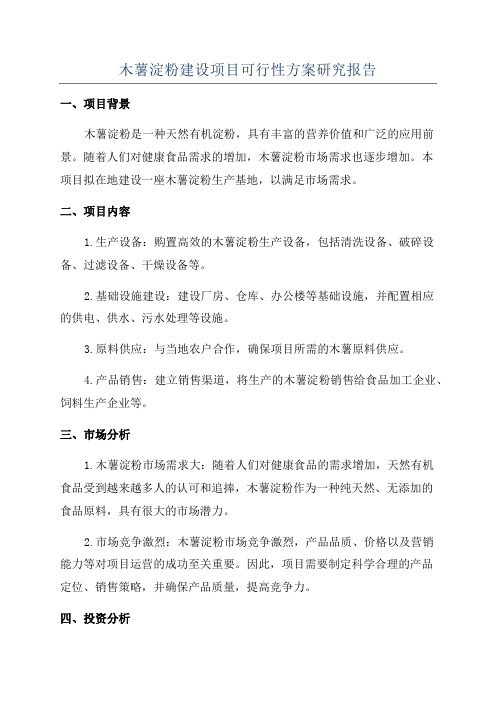 木薯淀粉建设项目可行性方案研究报告

一、项目背景

木薯淀粉是一种天然有机淀粉，具有丰富的营养价值和广泛的应用前景。随着人们对健康食品需求的增加，木薯淀粉市场需求也逐步增加。本项目拟在地建设一座木薯淀粉生产基地，以满足市场需求。

二、项目内容

1.生产设备：购置高效的木薯淀粉生产设备，包括清洗设备、破碎设备、过滤设备、干燥设备等。

2.基础设施建设：建设厂房、仓库、办公楼等基础设施，并配置相应的供电、供水、污水处理等设施。

3.原料供应：与当地农户合作，确保项目所需的木薯原料供应。

4.产品销售：建立销售渠道，将生产的木薯淀粉销售给食品加工企业、饲料生产企业等。

三、市场分析

1.木薯淀粉市场需求大：随着人们对健康食品的需求增加，天然有机食品受到越来越多人的认可和追捧，木薯淀粉作为一种纯天然、无添加的食品原料，具有很大的市场潜力。

2.市场竞争激烈：木薯淀粉市场竞争激烈，产品品质、价格以及营销能力等对项目运营的成功至关重要。因此，项目需要制定科学合理的产品定位、销售策略，并确保产品质量，提高竞争力。

四、投资分析